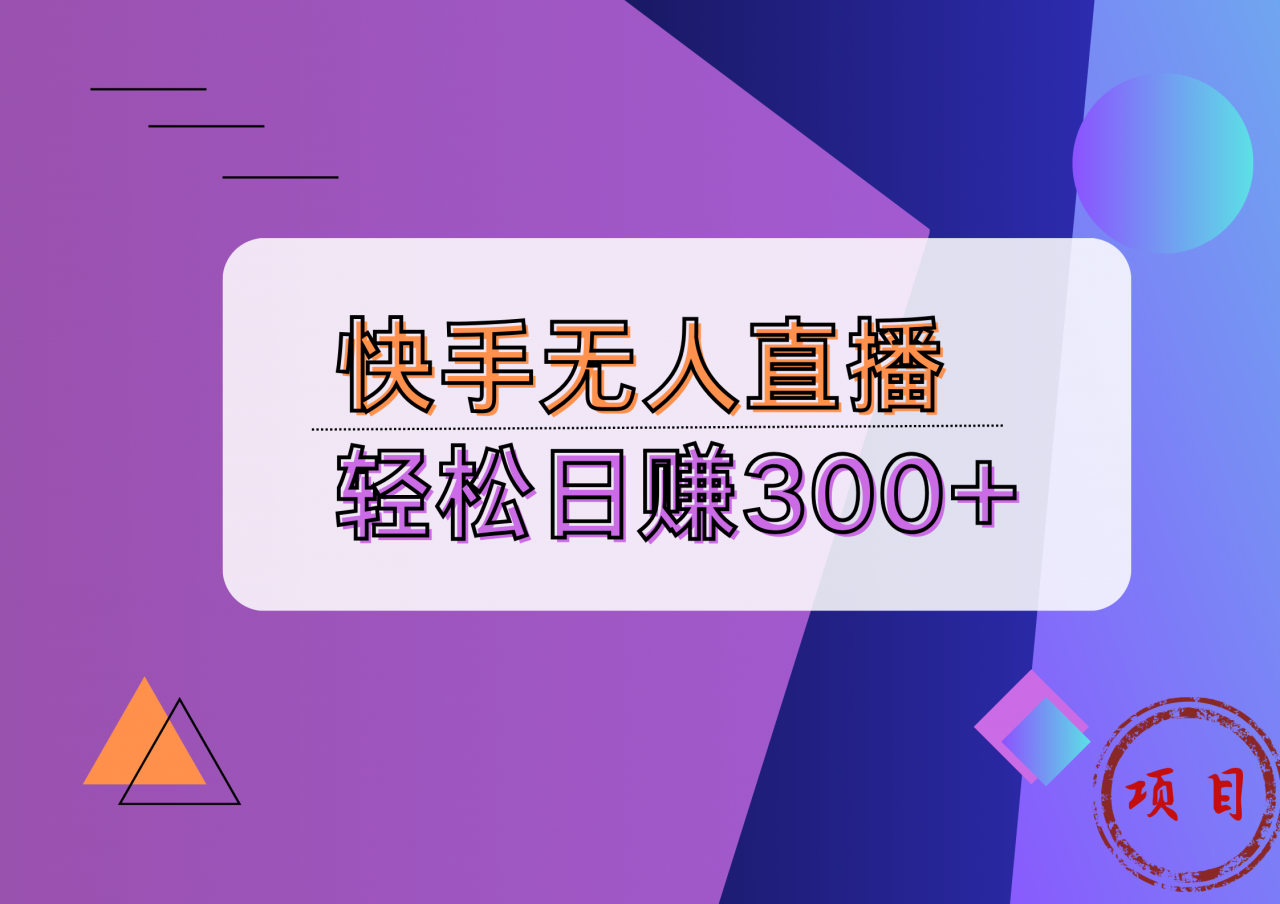 快手无人直播

轻松日赚300+

项目